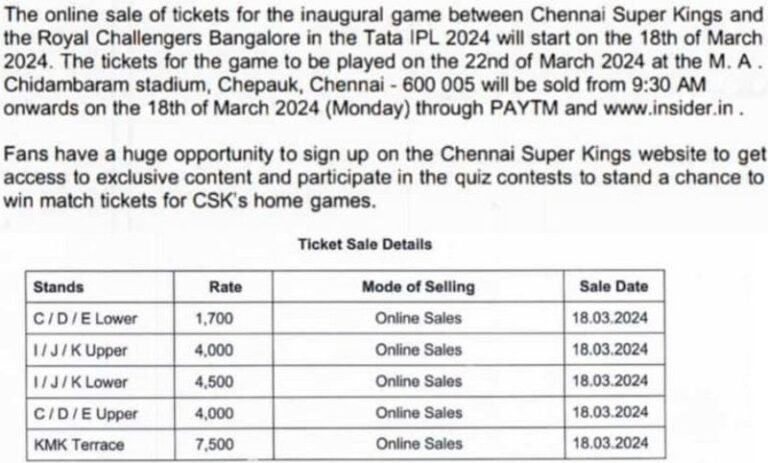 The online sale of tickets for the inaugural game between Chennai Super Kings and the Royal Challengers Bangalore in the Tata IPL 2024 will start on the 18th of March 2024. The tickets for the game to be played on the 22nd of March 2024 at the M. A . Chidambaram stadium, Chepauk, Chennai - 600 005 will be sold from 9:30 AM onwards on the 18th of March 2024 (Monday) through PAYTM and www.insider.in .

Fans have a huge opportunity to sign up on the Chennai Super Kings website to get access to exclusive content and participate in the quiz contests to stand a chance to win match tickets for CSK's home games.

Ticket Sale Details

| Stands | Rate | Mode of Selling | Sale Date |
|---|---|---|---|
| C / D / E Lower | 1,700 | Online Sales | 18.03.2024 |
| I / J / K Upper | 4,000 | Online Sales | 18.03.2024 |
| I / J / K Lower | 4,500 | Online Sales | 18.03.2024 |
| C / D / E Upper | 4,000 | Online Sales | 18.03.2024 |
| KMK Terrace | 7,500 | Online Sales | 18.03.2024 |